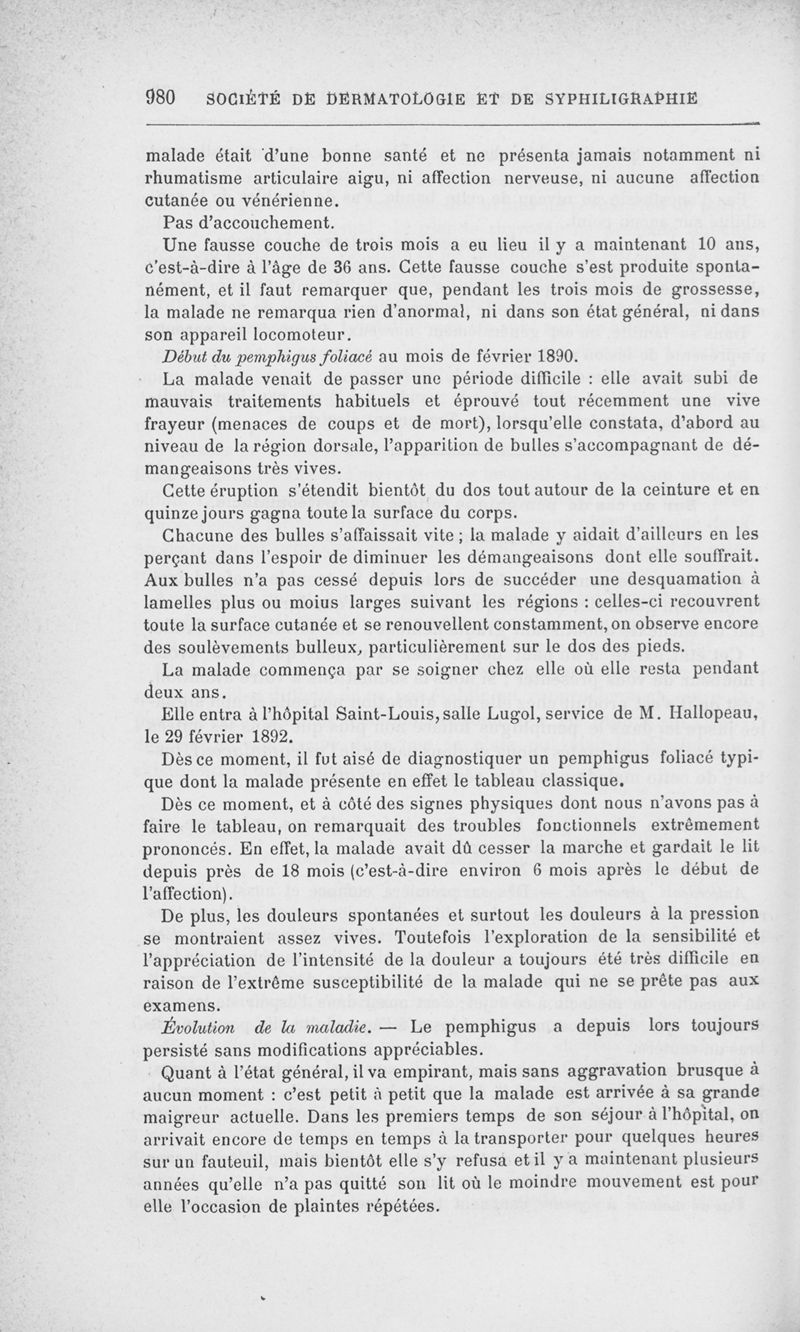 980 SOCIÉTÉ DE DERMATOLOGIE ET DE SYPHILIGRAPHIE

malade était d'une bonne santé et ne présenta jamais notamment ni rhumatisme articulaire aigu, ni affection nerveuse, ni aucune affection cutanée ou vénérienne.

Pas d'accouchement.

Une fausse couche de trois mois a eu lieu il y a maintenant 10 ans, c'est-à-dire à l'âge de 36 ans. Cette fausse couche s'est produite spontanément, et il faut remarquer que, pendant les trois mois de grossesse, la malade ne remarqua rien d'anormal, ni dans son état général, ni dans son appareil locomoteur.

Début du pemphigus foliacé au mois de février 1890.

La malade venait de passer une période difficile : elle avait subi de mauvais traitements habituels et éprouvé tout récemment une vive frayeur (menaces de coups et de mort), lorsqu'elle constata, d'abord au niveau de la région dorsale, l'apparition de bulles s'accompagnant de démangeaisons très vives.

Cette éruption s'étendit bientôt du dos tout autour de la ceinture et en quinze jours gagna toute la surface du corps.

Chacune des bulles s'affaissait vite ; la malade y aidait d'ailleurs en les perçant dans l'espoir de diminuer les démangeaisons dont elle souffrait. Aux bulles n'a pas cessé depuis lors de succéder une desquamation à lamelles plus ou moins larges suivant les régions : celles-ci recouvrent toute la surface cutanée et se renouvellent constamment, on observe encore des soulèvements bulleux, particulièrement sur le dos des pieds.

La malade commença par se soigner chez elle où elle resta pendant deux ans.

Elle entra à l'hôpital Saint-Louis, salle Lugol, service de M. Hallopeau, le 29 février 1892.

Dès ce moment, il fut aisé de diagnostiquer un pemphigus foliacé typique dont la malade présente en effet le tableau classique.

Dès ce moment, et à côté des signes physiques dont nous n'avons pas à faire le tableau, on remarquait des troubles fonctionnels extrêmement prononcés. En effet, la malade avait dû cesser la marche et gardait le lit depuis près de 18 mois (c'est-à-dire environ 6 mois après le début de l'affection).

De plus, les douleurs spontanées et surtout les douleurs à la pression se montraient assez vives. Toutefois l'exploration de la sensibilité et l'appréciation de l'intensité de la douleur a toujours été très difficile en raison de l'extrême susceptibilité de la malade qui ne se prête pas aux examens.

Évolution de la maladie. — Le pemphigus a depuis lors toujours persisté sans modifications appréciables.

Quant à l'état général, il va empirant, mais sans aggravation brusque à aucun moment : c'est petit à petit que la malade est arrivée à sa grande maigreur actuelle. Dans les premiers temps de son séjour à l'hôpital, on arrivait encore de temps en temps à la transporter pour quelques heures sur un fauteuil, mais bientôt elle s'y refusa et il y a maintenant plusieurs années qu'elle n'a pas quitté son lit où le moindre mouvement est pour elle l'occasion de plaintes répétées.